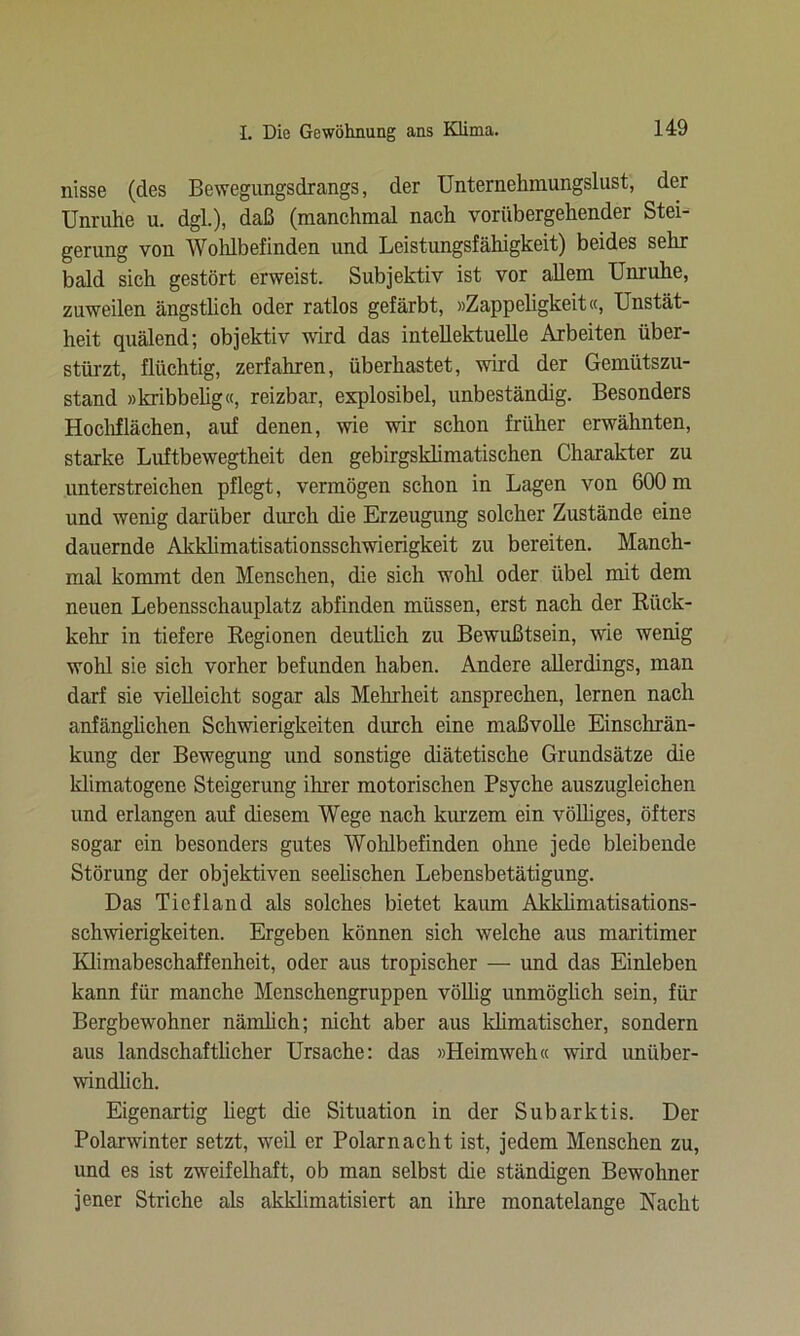 I. Die Gewöhnung ans Klima.

149

nisse (des Bewegungsdrangs, der Unternehmungslust, der Unruhe u. dgl.), daß (manchmal nach vorübergehender Steigerung von Wohlbefinden und Leistungsfähigkeit) beides sehr bald sich gestört erweist. Subjektiv ist vor allem Unruhe, zuweilen ängstlich oder ratlos gefärbt, »Zappeligkeit«, Unstätheit quälend; objektiv wird das intellektuelle Arbeiten überstürzt, flüchtig, zerfahren, überhastet, wird der Gemütszustand »kribbelig«, reizbar, explosibel, unbeständig. Besonders Hochflächen, auf denen, wie wir schon früher erwähnten, starke Luftbewegtheit den gebirgsklimatischen Charakter zu unterstreichen pflegt, vermögen schon in Lagen von 600 m und wenig darüber durch die Erzeugung solcher Zustände eine dauernde Akklimatisationsschwierigkeit zu bereiten. Manchmal kommt den Menschen, die sich wohl oder übel mit dem neuen Lebensschauplatz abfinden müssen, erst nach der Rückkehr in tiefere Regionen deutlich zu Bewußtsein, wie wenig wohl sie sich vorher befunden haben. Andere allerdings, man darf sie vielleicht sogar als Mehrheit ansprechen, lernen nach anfänglichen Schwierigkeiten durch eine maßvolle Einschränkung der Bewegung und sonstige diätetische Grundsätze die klimatogene Steigerung ihrer motorischen Psyche auszugleichen und erlangen auf diesem Wege nach kurzem ein völliges, öfters sogar ein besonders gutes Wohlbefinden ohne jede bleibende Störung der objektiven seelischen Lebensbetätigung.

Das Tiefland als solches bietet kaum Akklimatisationsschwierigkeiten. Ergeben können sich welche aus maritimer Klimabeschaffenheit, oder aus tropischer — und das Einleben kann für manche Menschengruppen völlig unmöglich sein, für Bergbewohner nämlich; nicht aber aus klimatischer, sondern aus landschaftlicher Ursache: das »Heimweh« wird unüberwindlich.

Eigenartig liegt die Situation in der Subarktis. Der Polarwinter setzt, weil er Polarnacht ist, jedem Menschen zu, und es ist zweifelhaft, ob man selbst die ständigen Bewohner jener Striche als akklimatisiert an ihre monatelange Nacht